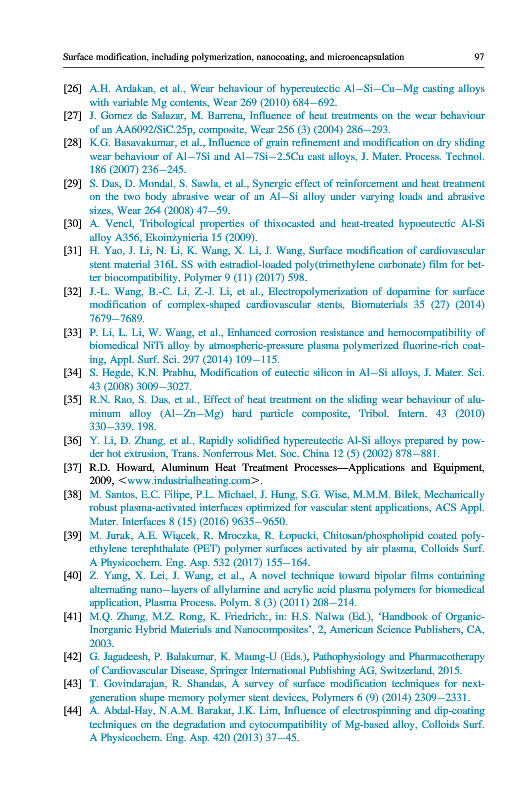 Surface modification, including polymerization, nanocoating, and microencapsulation 97

[26] A.H. Ardakan, et al., Wear behaviour of hypereutectic Al–Si–Cu–Mg casting alloys with variable Mg contents, Wear 269 (2010) 684–692.

[27] J. Gomez de Salazar, M. Barrena, Influence of heat treatments on the wear behaviour of an AA6092/SiC.25p, composite, Wear 256 (3) (2004) 286–293.

[28] K.G. Basavakumar, et al., Influence of grain refinement and modification on dry sliding wear behaviour of Al–7Si and Al–7Si–2.5Cu cast alloys, J. Mater. Process. Technol. 186 (2007) 236–245.

[29] S. Das, D. Mondal, S. Sawla, et al., Synergic effect of reinforcement and heat treatment on the two body abrasive wear of an Al–Si alloy under varying loads and abrasive sizes, Wear 264 (2008) 47–59.

[30] A. Vencl, Tribological properties of thixocasted and heat-treated hypoeutectic Al-Si alloy A356, Ekoinżynieria 15 (2009).

[31] H. Yao, J. Li, N. Li, K. Wang, X. Li, J. Wang, Surface modification of cardiovascular stent material 316L SS with estradiol-loaded poly(trimethylene carbonate) film for better biocompatibility, Polymer 9 (11) (2017) 598.

[32] J.-L. Wang, B.-C. Li, Z.-J. Li, et al., Electropolymerization of dopamine for surface modification of complex-shaped cardiovascular stents, Biomaterials 35 (27) (2014) 7679–7689.

[33] P. Li, L. Li, W. Wang, et al., Enhanced corrosion resistance and hemocompatibility of biomedical NiTi alloy by atmospheric-pressure plasma polymerized fluorine-rich coating, Appl. Surf. Sci. 297 (2014) 109–115.

[34] S. Hegde, K.N. Prabhu, Modification of eutectic silicon in Al–Si alloys, J. Mater. Sci. 43 (2008) 3009–3027.

[35] R.N. Rao, S. Das, et al., Effect of heat treatment on the sliding wear behaviour of aluminum alloy (Al–Zn–Mg) hard particle composite, Tribol. Intern. 43 (2010) 330–339. 198.

[36] Y. Li, D. Zhang, et al., Rapidly solidified hypereutectic Al-Si alloys prepared by powder hot extrusion, Trans. Nonferrous Met. Soc. China 12 (5) (2002) 878–881.

[37] R.D. Howard, Aluminum Heat Treatment Processes—Applications and Equipment, 2009, <www.industrialheating.com>.

[38] M. Santos, E.C. Filipe, P.L. Michael, J. Hung, S.G. Wise, M.M.M. Bilek, Mechanically robust plasma-activated interfaces optimized for vascular stent applications, ACS Appl. Mater. Interfaces 8 (15) (2016) 9635–9650.

[39] M. Jurak, A.E. Wiącek, R. Mroczka, R. Łopucki, Chitosan/phospholipid coated polyethylene terephthalate (PET) polymer surfaces activated by air plasma, Colloids Surf. A Physicochem. Eng. Asp. 532 (2017) 155–164.

[40] Z. Yang, X. Lei, J. Wang, et al., A novel technique toward bipolar films containing alternating nano–layers of allylamine and acrylic acid plasma polymers for biomedical application, Plasma Process. Polym. 8 (3) (2011) 208–214.

[41] M.Q. Zhang, M.Z. Rong, K. Friedrich:, in: H.S. Nalwa (Ed.), 'Handbook of Organic-Inorganic Hybrid Materials and Nanocomposites', 2, American Science Publishers, CA, 2003.

[42] G. Jagadeesh, P. Balakumar, K. Maung-U (Eds.), Pathophysiology and Pharmacotherapy of Cardiovascular Disease, Springer International Publishing AG, Switzerland, 2015.

[43] T. Govindarajan, R. Shandas, A survey of surface modification techniques for next-generation shape memory polymer stent devices, Polymers 6 (9) (2014) 2309–2331.

[44] A. Abdal-Hay, N.A.M. Barakat, J.K. Lim, Influence of electrospinning and dip-coating techniques on the degradation and cytocompatibility of Mg-based alloy, Colloids Surf. A Physicochem. Eng. Asp. 420 (2013) 37–45.